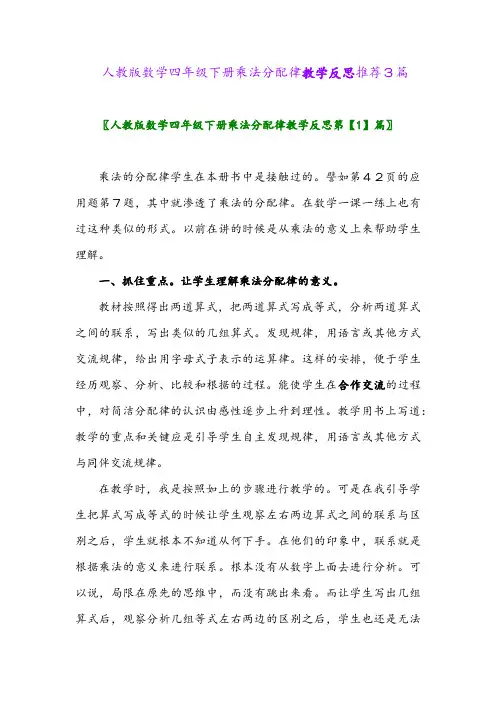 人教版数学四年级下册乘法分配律教学反思推荐3篇

〖人教版数学四年级下册乘法分配律教学反思第【1】篇〗

乘法的分配律学生在本册书中是接触过的。譬如第42页的应用题第7题，其中就渗透了乘法的分配律。在数学一课一练上也有过这种类似的形式。以前在讲的时候是从乘法的意义上来帮助学生理解。

一、抓住重点。让学生理解乘法分配律的意义。

教材按照得出两道算式，把两道算式写成等式，分析两道算式之间的联系，写出类似的几组算式。发现规律，用语言或其他方式交流规律，给出用字母式子表示的运算律。这样的安排，便于学生经历观察、分析、比较和根据的过程。能使学生在合作交流的过程中，对简洁分配律的认识由感性逐步上升到理性。教学用书上写道：教学的重点和关键应是引导学生自主发现规律，用语言或其他方式与同伴交流规律。

在教学时，我是按照如上的步骤进行教学的。可是在我引导学生把算式写成等式的时候让学生观察左右两边算式之间的联系与区别之后，学生就根本不知道从何下手。在他们的印象中，联系就是根据乘法的意义来进行联系。根本没有从数字上面去进行分析。可以说，局限在原先的思维中，而没有跳出来看。而让学生写出几组算式后，观察分析几组等式左右两边的区别之后，学生也还是无法